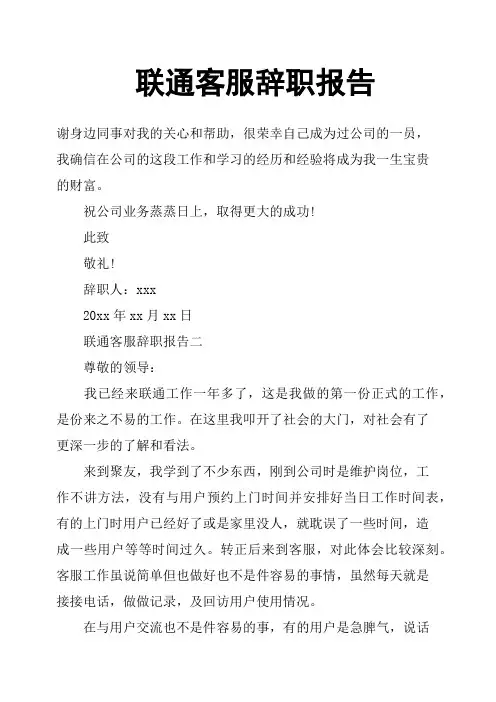 联通客服辞职报告

谢身边同事对我的关心和帮助，很荣幸自己成为过公司的一员，我确信在公司的这段工作和学习的经历和经验将成为我一生宝贵的财富。

祝公司业务蒸蒸日上，取得更大的成功!

此致

敬礼!

辞职人：xxx

20xx 年 xx 月 xx 日

联通客服辞职报告二

尊敬的领导：

我已经来联通工作一年多了，这是我做的第一份正式的工作，是份来之不易的工作。在这里我叩开了社会的大门，对社会有了更深一步的了解和看法。

来到聚友，我学到了不少东西，刚到公司时是维护岗位，工作不讲方法，没有与用户预约上门时间并安排好当日工作时间表，有的上门时用户已经好了或是家里没人，就耽误了一些时间，造成一些用户等等时间过久。转正后来到客服，对此体会比较深刻。客服工作虽说简单但也做好也不是件容易的事情，虽然每天就是接接电话，做做记录，及回访用户使用情况。

在与用户交流也不是件容易的事，有的用户是急脾气，说话